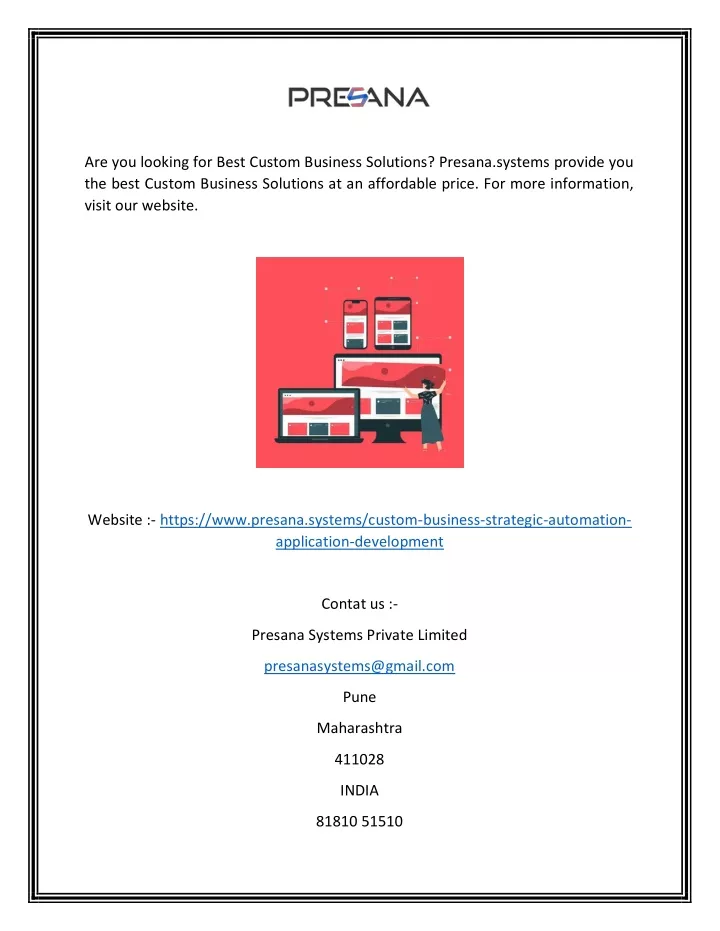 PRESANA

Are you looking for Best Custom Business Solutions? Presana.systems provide you the best Custom Business Solutions at an affordable price. For more information, visit our website.

Website :- https://www.presana.systems/custom-business-strategic-automation-application-development

Contat us :-

Presana Systems Private Limited

presanasystems@gmail.com

Pune

Maharashtra

411028

INDIA

81810 51510